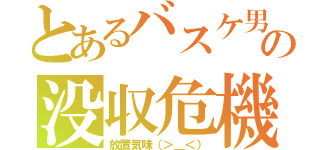 とあるバスケ男の
没収危機
放置気味（＞＿＜）